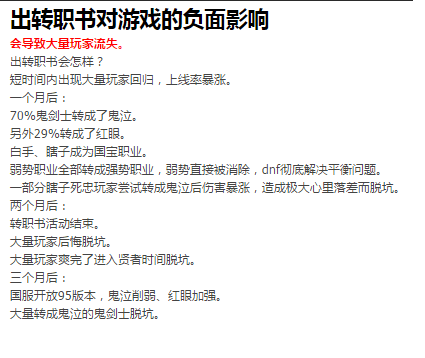 出转职书对游戏的负面影响

会导致大量玩家流失。

出转职书会怎样？
短时间内出现大量玩家回归，上线率暴涨。
一个月后：
70%鬼剑士转成了鬼泣。
另外29%转成了红眼。
白手、瞎子成为国宝职业。
弱势职业全部转成强势职业，弱势直接被消除，dnf彻底解决平衡问题。
一部分瞎子死忠玩家尝试转成鬼泣后伤害暴涨，造成极大心里落差而脱坑。
两个月后：
转职书活动结束。
大量玩家后悔脱坑。
大量玩家爽完了进入贤者时间脱坑。
三个月后：
国服开放95版本，鬼泣削弱、红眼加强。
大量转成鬼泣的鬼剑士脱坑。